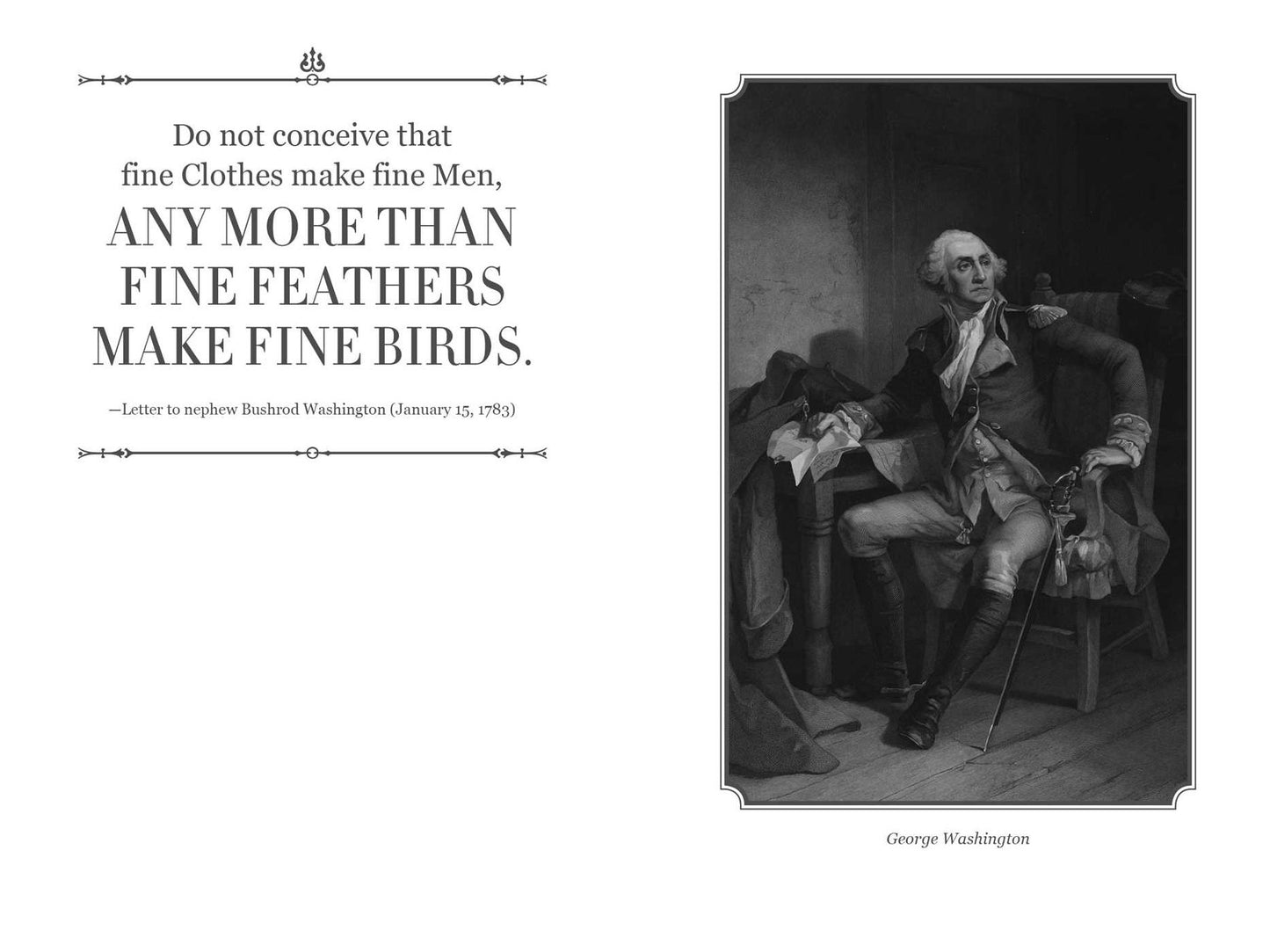 Do not conceive that fine Clothes make fine Men, ANY MORE THAN FINE FEATHERS MAKE FINE BIRDS.

—Letter to nephew Bushrod Washington (January 15, 1783)

George Washington